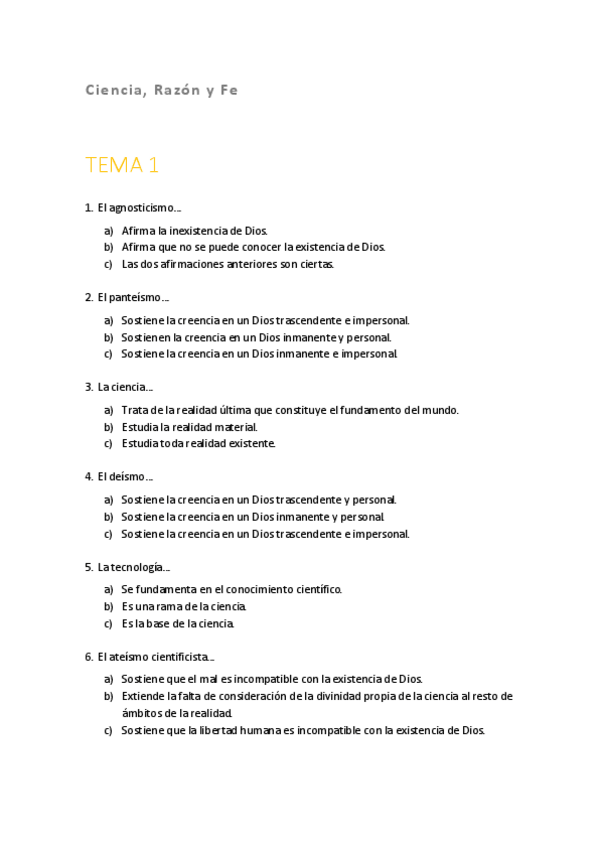 Ciencia, Razón y Fe

TEMA 1

1. El agnosticismo…

a) Afirma la inexistencia de Dios.
b) Afirma que no se puede conocer la existencia de Dios.
c) Las dos afirmaciones anteriores son ciertas.

2. El panteísmo…

a) Sostiene la creencia en un Dios trascendente e impersonal.
b) Sostienen la creencia en un Dios inmanente y personal.
c) Sostiene la creencia en un Dios inmanente e impersonal.

3. La ciencia…

a) Trata de la realidad última que constituye el fundamento del mundo.
b) Estudia la realidad material.
c) Estudia toda realidad existente.

4. El deísmo…

a) Sostiene la creencia en un Dios trascendente y personal.
b) Sostiene la creencia en un Dios inmanente y personal.
c) Sostiene la creencia en un Dios trascendente e impersonal.

5. La tecnología…

a) Se fundamenta en el conocimiento científico.
b) Es una rama de la ciencia.
c) Es la base de la ciencia.

6. El ateísmo cientificista…

a) Sostiene que el mal es incompatible con la existencia de Dios.
b) Extiende la falta de consideración de la divinidad propia de la ciencia al resto de ámbitos de la realidad.
c) Sostiene que la libertad humana es incompatible con la existencia de Dios.